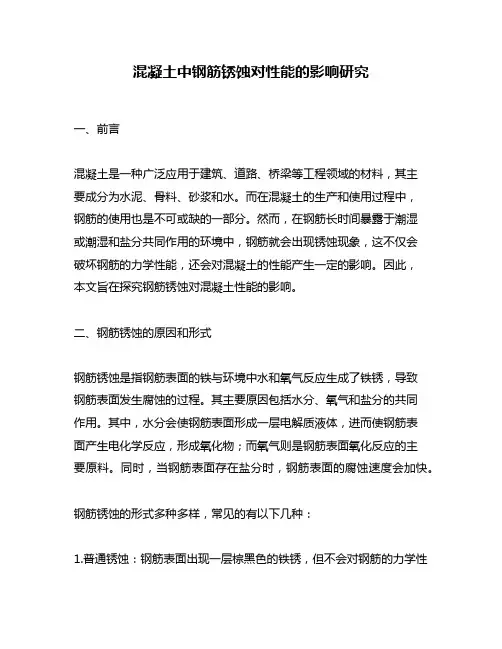 混凝土中钢筋锈蚀对性能的影响研究

一、前言

混凝土是一种广泛应用于建筑、道路、桥梁等工程领域的材料，其主要成分为水泥、骨料、砂浆和水。而在混凝土的生产和使用过程中，钢筋的使用也是不可或缺的一部分。然而，在钢筋长时间暴露于潮湿或潮湿和盐分共同作用的环境中，钢筋就会出现锈蚀现象，这不仅会破坏钢筋的力学性能，还会对混凝土的性能产生一定的影响。因此，本文旨在探究钢筋锈蚀对混凝土性能的影响。

二、钢筋锈蚀的原因和形式

钢筋锈蚀是指钢筋表面的铁与环境中水和氧气反应生成了铁锈，导致钢筋表面发生腐蚀的过程。其主要原因包括水分、氧气和盐分的共同作用。其中，水分会使钢筋表面形成一层电解质液体，进而使钢筋表面产生电化学反应，形成氧化物；而氧气则是钢筋表面氧化反应的主要原料。同时，当钢筋表面存在盐分时，钢筋表面的腐蚀速度会加快。

钢筋锈蚀的形式多种多样，常见的有以下几种：

1.普通锈蚀：钢筋表面出现一层棕黑色的铁锈，但不会对钢筋的力学性